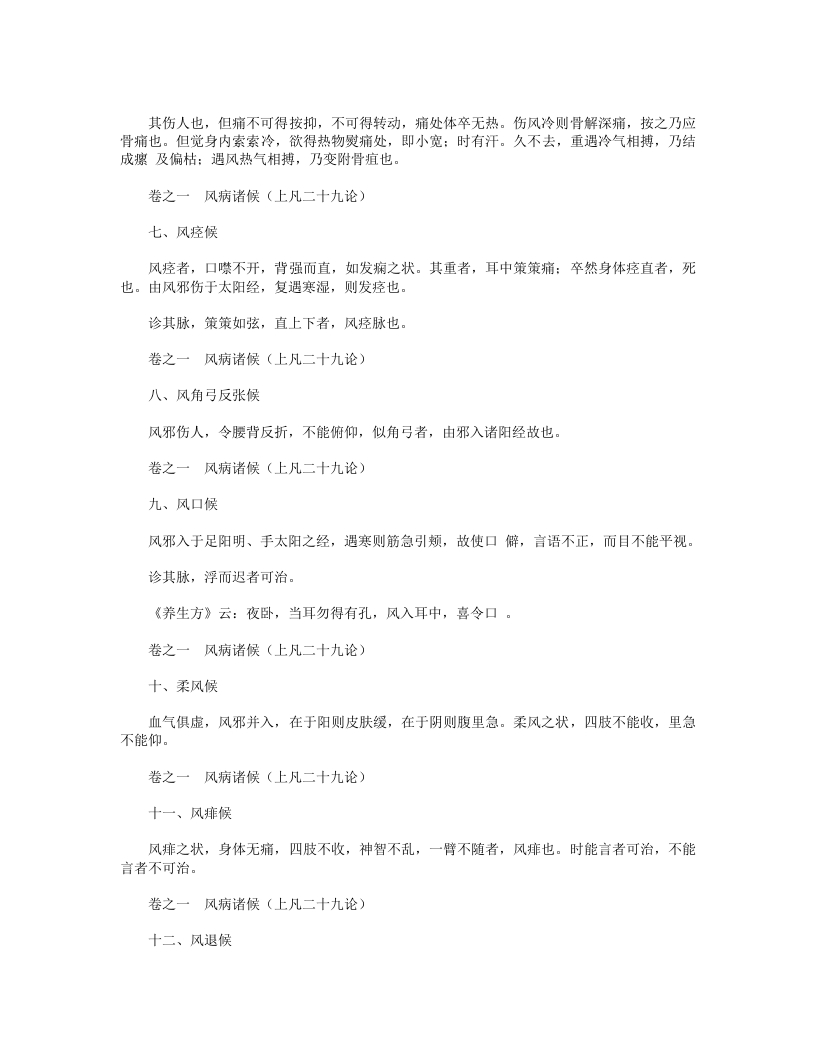 其伤人也，但痛不可得按抑，不可得转动，痛处体卒无热。伤风冷则骨解深痛，按之乃应骨痛也。但觉身内索索冷，欲得热物熨痛处，即小宽；时有汗。久不去，重遇冷气相搏，乃结成瘰 及偏枯；遇风热气相搏，乃变附骨疽也。

卷之一　风病诸候（上凡二十九论）

七、风痉候

风痉者，口噤不开，背强而直，如发痫之状。其重者，耳中策策痛；卒然身体痉直者，死也。由风邪伤于太阳经，复遇寒湿，则发痉也。

诊其脉，策策如弦，直上下者，风痉脉也。

卷之一　风病诸候（上凡二十九论）

八、风角弓反张候

风邪伤人，令腰背反折，不能俯仰，似角弓者，由邪入诸阳经故也。

卷之一　风病诸候（上凡二十九论）

九、风口候

风邪入于足阳明、手太阳之经，遇寒则筋急引颊，故使口 僻，言语不正，而目不能平视。

诊其脉，浮而迟者可治。

《养生方》云：夜卧，当耳勿得有孔，风入耳中，喜令口 。

卷之一　风病诸候（上凡二十九论）

十、柔风候

血气俱虚，风邪并入，在于阳则皮肤缓，在于阴则腹里急。柔风之状，四肢不能收，里急不能仰。

卷之一　风病诸候（上凡二十九论）

十一、风痱候

风痱之状，身体无痛，四肢不收，神智不乱，一臂不随者，风痱也。时能言者可治，不能言者不可治。

卷之一　风病诸候（上凡二十九论）

十二、风退候